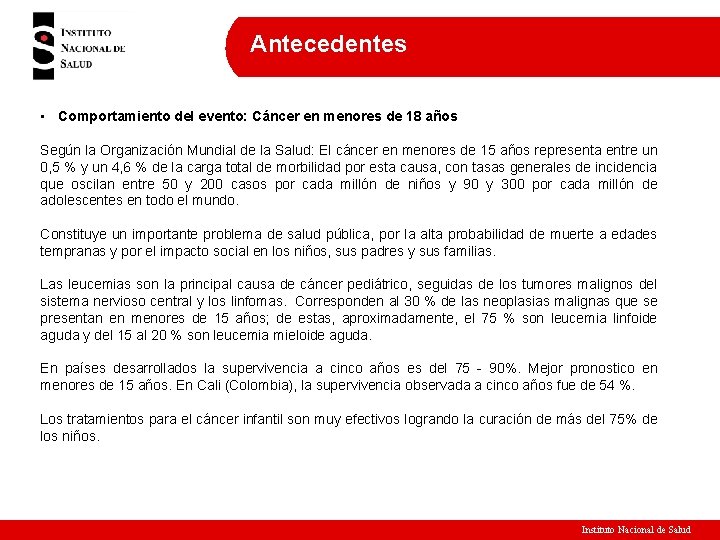 INSTITUTO NACIONAL DE SALUD

Antecedentes

▪ Comportamiento del evento: Cáncer en menores de 18 años

Según la Organización Mundial de la Salud: El cáncer en menores de 15 años representa entre un 0,5 % y un 4,6 % de la carga total de morbilidad por esta causa, con tasas generales de incidencia que oscilan entre 50 y 200 casos por cada millón de niños y 90 y 300 por cada millón de adolescentes en todo el mundo.

Constituye un importante problema de salud pública, por la alta probabilidad de muerte a edades tempranas y por el impacto social en los niños, sus padres y sus familias.

Las leucemias son la principal causa de cáncer pediátrico, seguidas de los tumores malignos del sistema nervioso central y los linfomas. Corresponden al 30 % de las neoplasias malignas que se presentan en menores de 15 años; de estas, aproximadamente, el 75 % son leucemia linfoide aguda y del 15 al 20 % son leucemia mieloide aguda.

En países desarrollados la supervivencia a cinco años es del 75 - 90%. Mejor pronostico en menores de 15 años. En Cali (Colombia), la supervivencia observada a cinco años fue de 54 %.

Los tratamientos para el cáncer infantil son muy efectivos logrando la curación de más del 75% de los niños.

Instituto Nacional de Salud